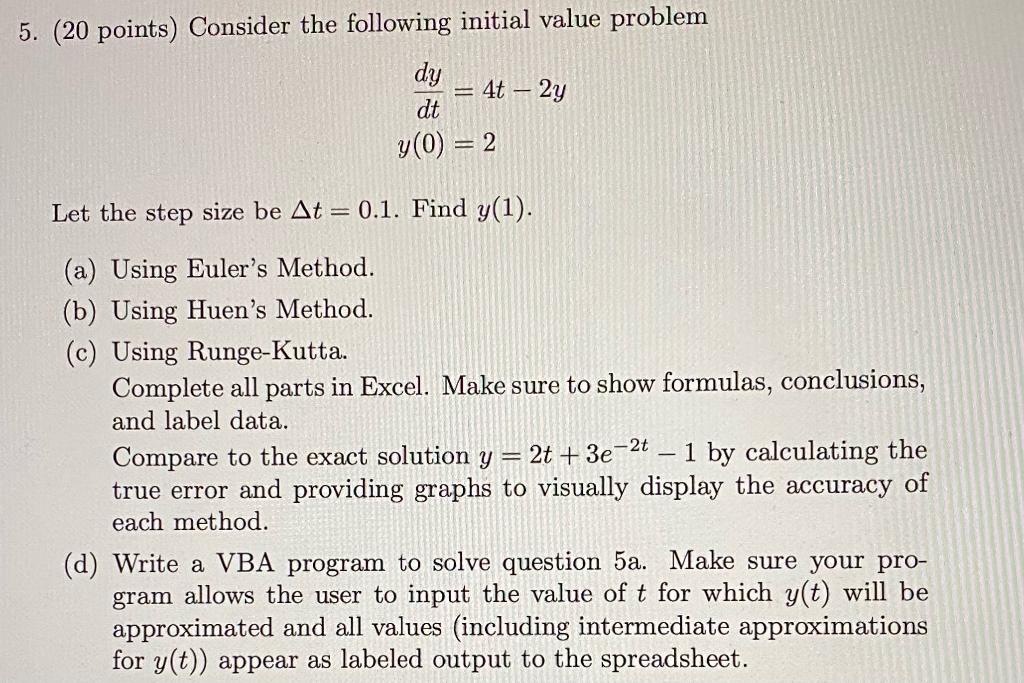 5. (20 points) Consider the following initial value problem

$\frac{dy}{dt} = 4t - 2y$
$y(0) = 2$

Let the step size be $\Delta t = 0.1$. Find $y(1)$.

(a) Using Euler's Method.

(b) Using Huen's Method.

(c) Using Runge-Kutta.
Complete all parts in Excel. Make sure to show formulas, conclusions, and label data.
Compare to the exact solution $y = 2t + 3e^{-2t} - 1$ by calculating the true error and providing graphs to visually display the accuracy of each method.

(d) Write a VBA program to solve question 5a. Make sure your program allows the user to input the value of $t$ for which $y(t)$ will be approximated and all values (including intermediate approximations for $y(t)$) appear as labeled output to the spreadsheet.